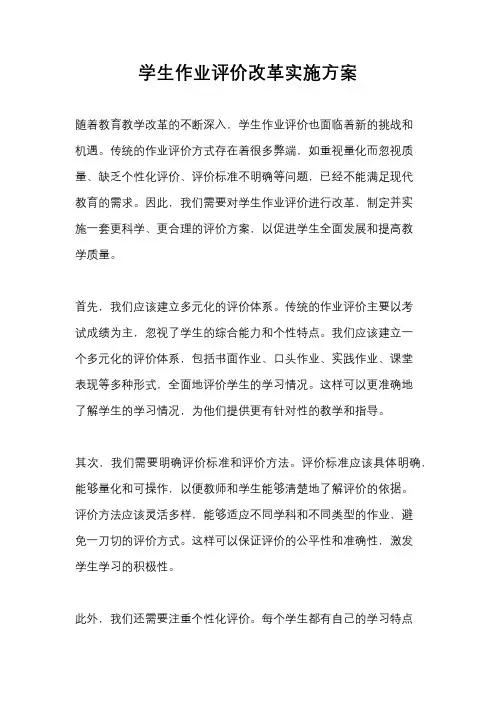 学生作业评价改革实施方案

随着教育教学改革的不断深入，学生作业评价也面临着新的挑战和机遇。传统的作业评价方式存在着很多弊端，如重视量化而忽视质量、缺乏个性化评价、评价标准不明确等问题，已经不能满足现代教育的需求。因此，我们需要对学生作业评价进行改革，制定并实施一套更科学、更合理的评价方案，以促进学生全面发展和提高教学质量。

首先，我们应该建立多元化的评价体系。传统的作业评价主要以考试成绩为主，忽视了学生的综合能力和个性特点。我们应该建立一个多元化的评价体系，包括书面作业、口头作业、实践作业、课堂表现等多种形式，全面地评价学生的学习情况。这样可以更准确地了解学生的学习情况，为他们提供更有针对性的教学和指导。

其次，我们需要明确评价标准和评价方法。评价标准应该具体明确，能够量化和可操作，以便教师和学生能够清楚地了解评价的依据。评价方法应该灵活多样，能够适应不同学科和不同类型的作业，避免一刀切的评价方式。这样可以保证评价的公平性和准确性，激发学生学习的积极性。

此外，我们还需要注重个性化评价。每个学生都有自己的学习特点